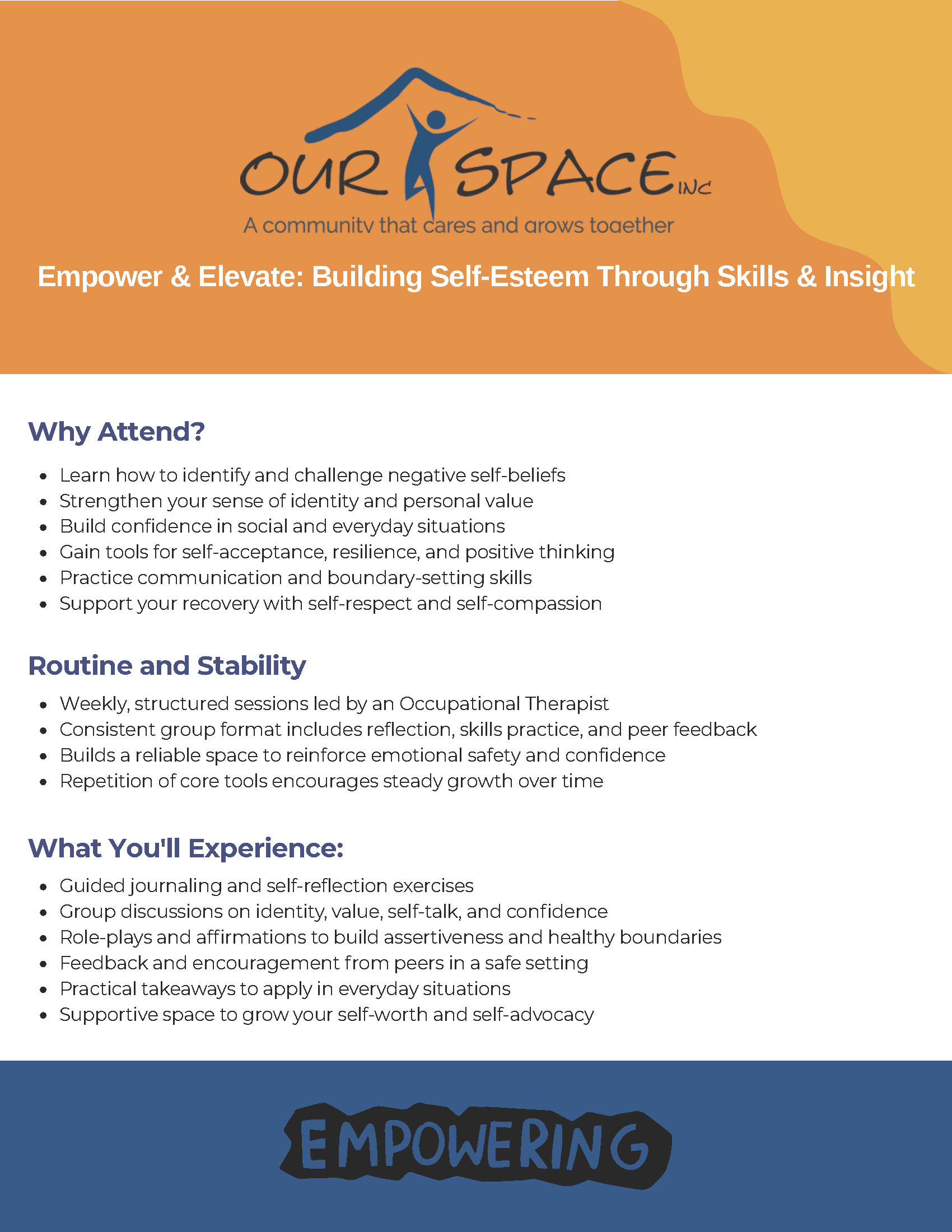 OUR SPACE INC

A community that cares and grows together

Empower & Elevate: Building Self-Esteem Through Skills & Insight

Why Attend?

- Learn how to identify and challenge negative self-beliefs
- Strengthen your sense of identity and personal value
- Build confidence in social and everyday situations
- Gain tools for self-acceptance, resilience, and positive thinking
- Practice communication and boundary-setting skills
- Support your recovery with self-respect and self-compassion

Routine and Stability

- Weekly, structured sessions led by an Occupational Therapist
- Consistent group format includes reflection, skills practice, and peer feedback
- Builds a reliable space to reinforce emotional safety and confidence
- Repetition of core tools encourages steady growth over time

What You'll Experience:

- Guided journaling and self-reflection exercises
- Group discussions on identity, value, self-talk, and confidence
- Role-plays and affirmations to build assertiveness and healthy boundaries
- Feedback and encouragement from peers in a safe setting
- Practical takeaways to apply in everyday situations
- Supportive space to grow your self-worth and self-advocacy

EMPOWERING